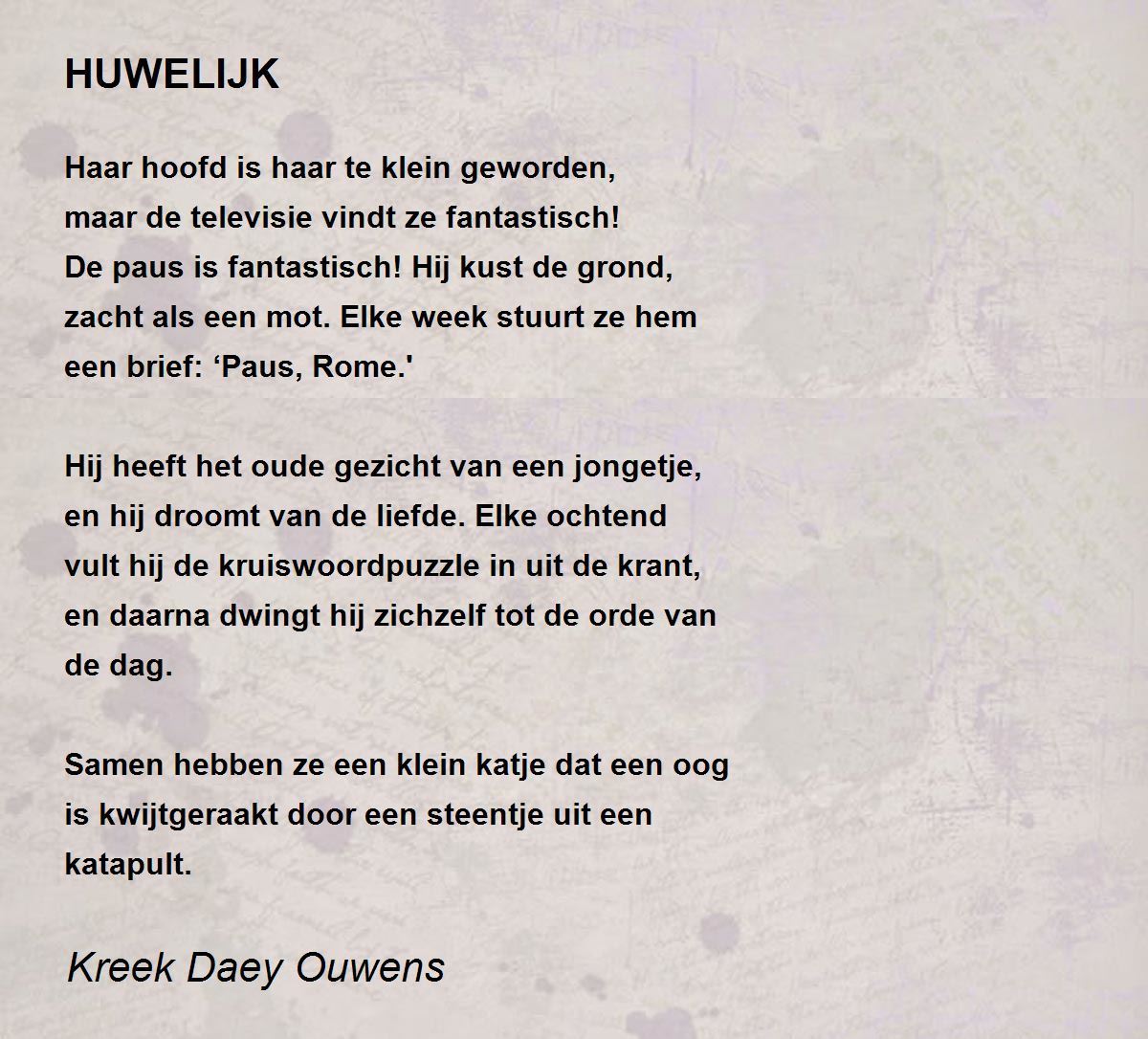 HUWELIJK

Haar hoofd is haar te klein geworden,
maar de televisie vindt ze fantastisch!
De paus is fantastisch! Hij kust de grond,
zacht als een mot. Elke week stuurt ze hem
een brief: 'Paus, Rome.'

Hij heeft het oude gezicht van een jongetje,
en hij droomt van de liefde. Elke ochtend
vult hij de kruiswoordpuzzle in uit de krant,
en daarna dwingt hij zichzelf tot de orde van
de dag.

Samen hebben ze een klein katje dat een oog
is kwijtgeraakt door een steentje uit een
katapult.

Kreek Daey Ouwens